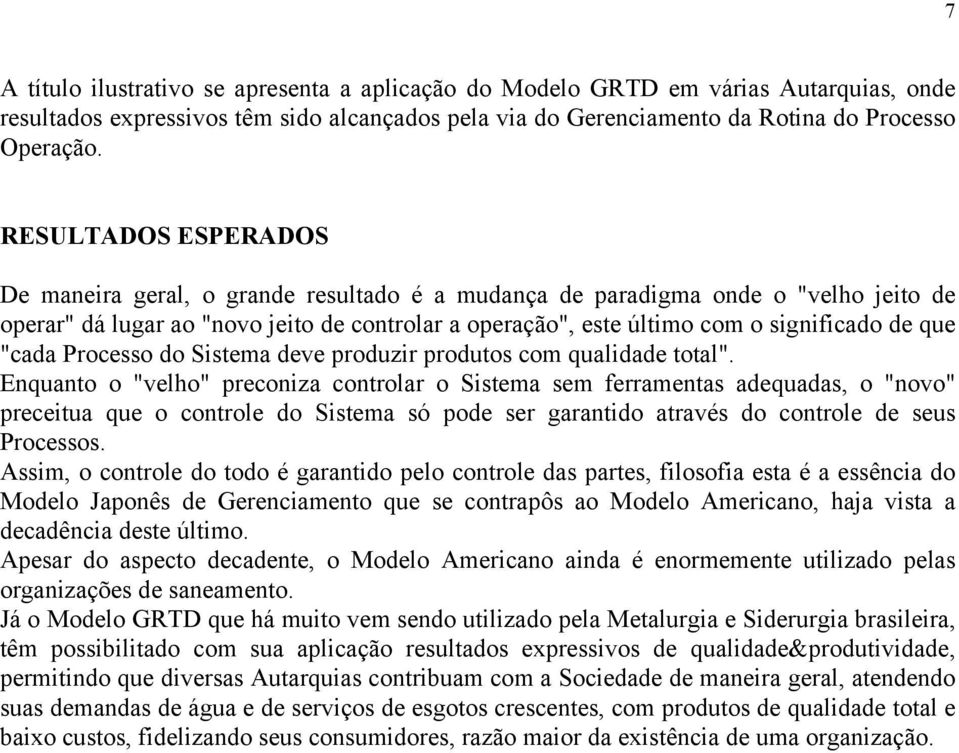 7

A título ilustrativo se apresenta a aplicação do Modelo GRTD em várias Autarquias, onde resultados expressivos têm sido alcançados pela via do Gerenciamento da Rotina do Processo Operação.

RESULTADOS ESPERADOS

De maneira geral, o grande resultado é a mudança de paradigma onde o "velho jeito de operar" dá lugar ao "novo jeito de controlar a operação", este último com o significado de que "cada Processo do Sistema deve produzir produtos com qualidade total".
Enquanto o "velho" preconiza controlar o Sistema sem ferramentas adequadas, o "novo" preceitua que o controle do Sistema só pode ser garantido através do controle de seus Processos.
Assim, o controle do todo é garantido pelo controle das partes, filosofia esta é a essência do Modelo Japonês de Gerenciamento que se contrapôs ao Modelo Americano, haja vista a decadência deste último.
Apesar do aspecto decadente, o Modelo Americano ainda é enormemente utilizado pelas organizações de saneamento.
Já o Modelo GRTD que há muito vem sendo utilizado pela Metalurgia e Siderurgia brasileira, têm possibilitado com sua aplicação resultados expressivos de qualidade&produtividade, permitindo que diversas Autarquias contribuam com a Sociedade de maneira geral, atendendo suas demandas de água e de serviços de esgotos crescentes, com produtos de qualidade total e baixo custos, fidelizando seus consumidores, razão maior da existência de uma organização.